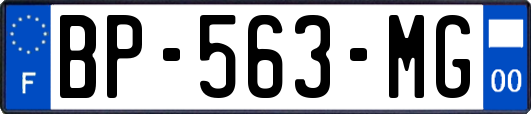 F
BP-563-MG
00